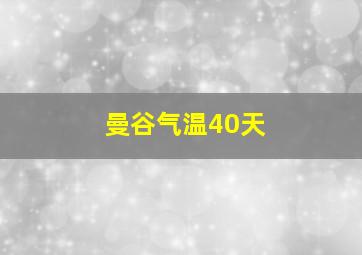 曼谷气温40天